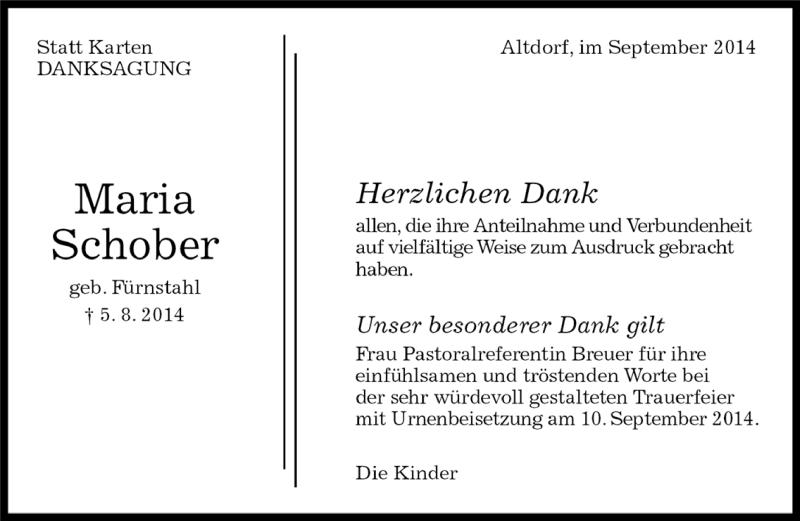 Statt Karten
DANKSAGUNG

Maria
Schober

geb. Fürnstahl
† 5. 8. 2014

Altdorf, im September 2014

Herzlichen Dank

allen, die ihre Anteilnahme und Verbundenheit auf vielfältige Weise zum Ausdruck gebracht haben.

Unser besonderer Dank gilt

Frau Pastoralreferentin Breuer für ihre einfühlsamen und tröstenden Worte bei der sehr würdevoll gestalteten Trauerfeier mit Urnenbeisetzung am 10. September 2014.

Die Kinder